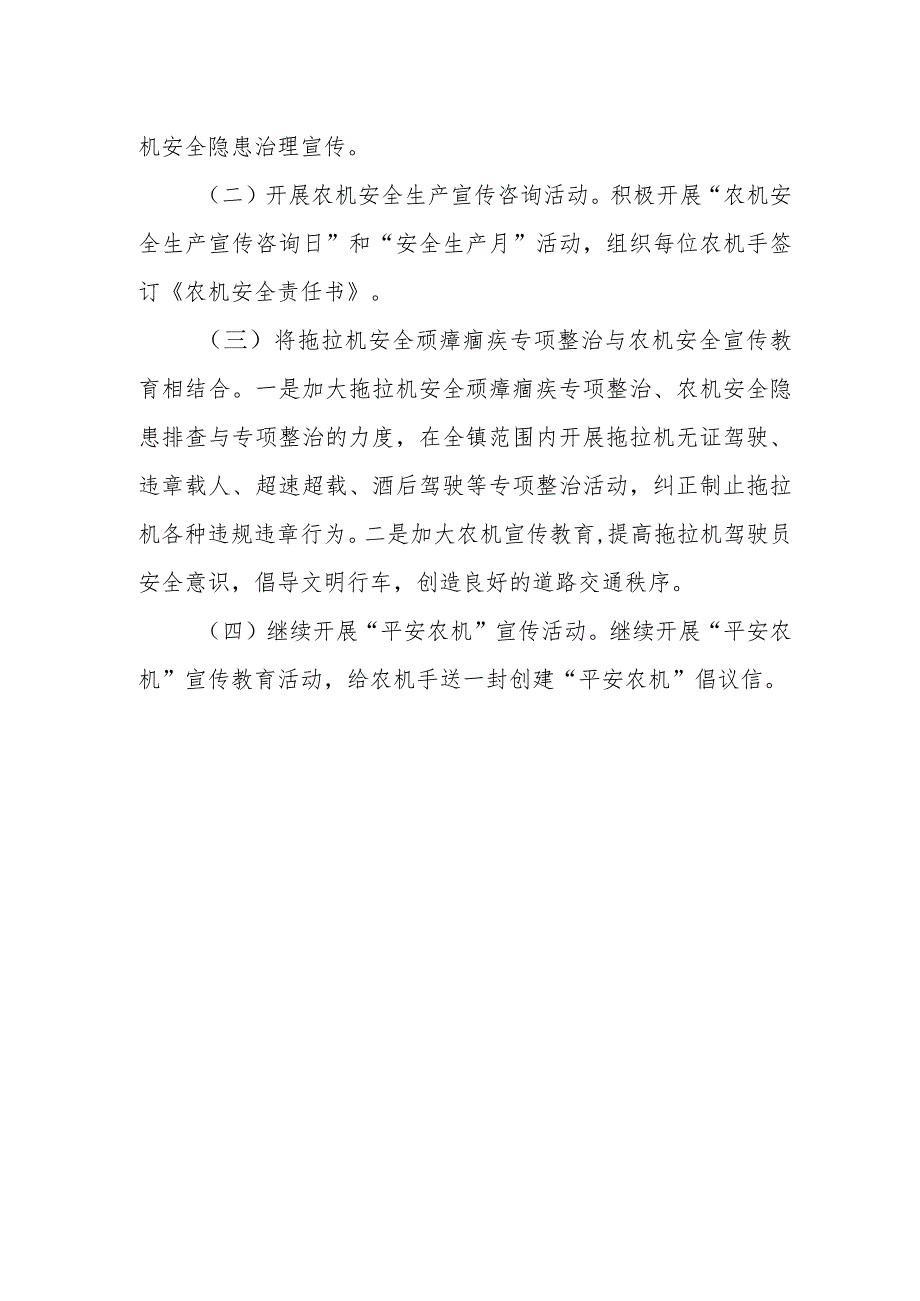 机安全隐患治理宣传。

（二）开展农机安全生产宣传咨询活动。积极开展“农机安全生产宣传咨询日”和“安全生产月”活动，组织每位农机手签订《农机安全责任书》。

（三）将拖拉机安全顽瘴痼疾专项整治与农机安全宣传教育相结合。一是加大拖拉机安全顽瘴痼疾专项整治、农机安全隐患排查与专项整治的力度，在全镇范围内开展拖拉机无证驾驶、违章载人、超速超载、酒后驾驶等专项整治活动，纠正制止拖拉机各种违规违章行为。二是加大农机宣传教育,提高拖拉机驾驶员安全意识，倡导文明行车，创造良好的道路交通秩序。

（四）继续开展“平安农机”宣传活动。继续开展“平安农机”宣传教育活动，给农机手送一封创建“平安农机”倡议信。